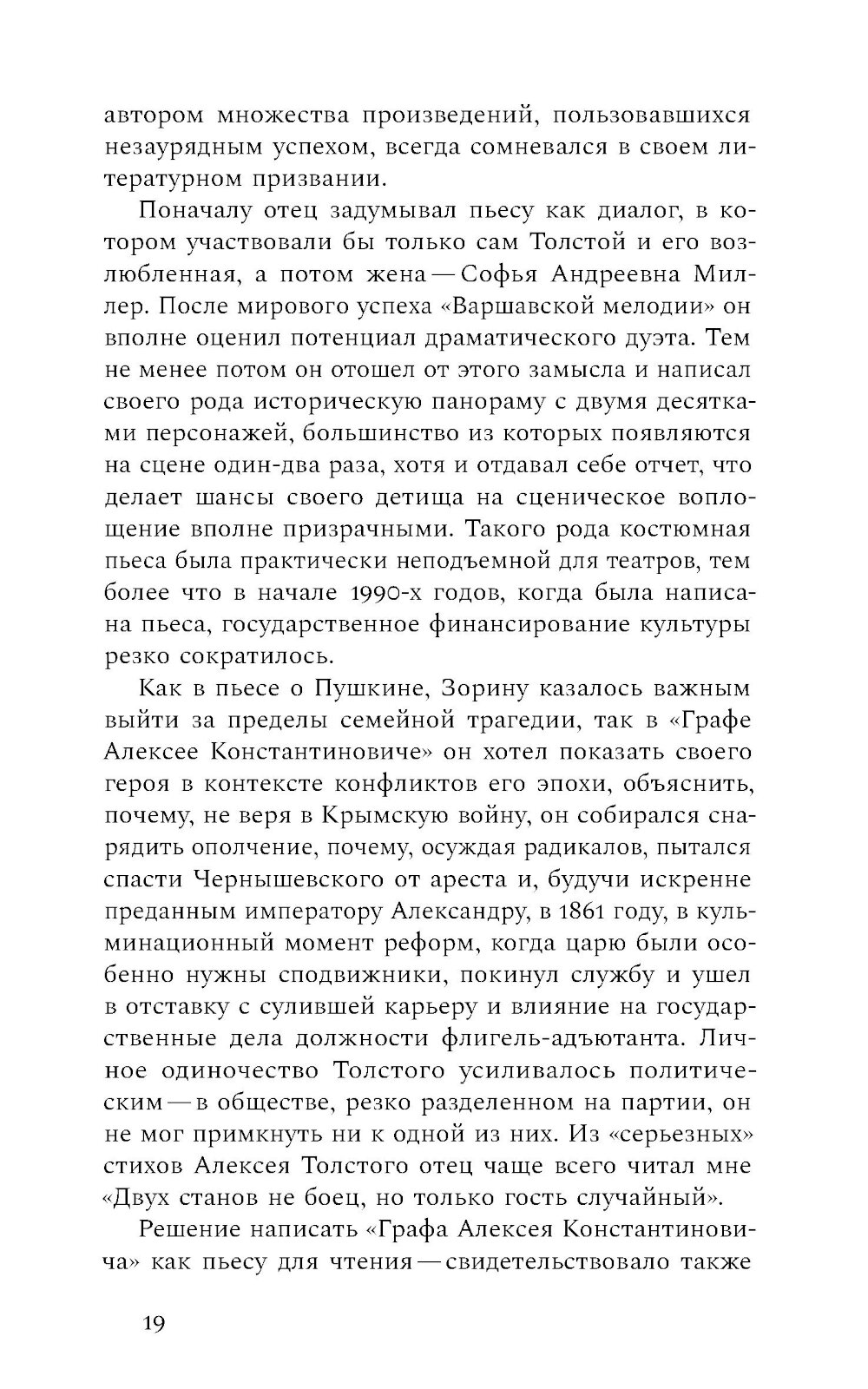 автором множества произведений, пользовавшихся незаурядным успехом, всегда сомневался в своем литературном призвании.

Поначалу отец задумывал пьесу как диалог, в котором участвовали бы только сам Толстой и его возлюбленная, а потом жена — Софья Андреевна Миллер. После мирового успеха «Варшавской мелодии» он вполне оценил потенциал драматического дуэта. Тем не менее потом он отошел от этого замысла и написал своего рода историческую панораму с двумя десятками персонажей, большинство из которых появляются на сцене один-два раза, хотя и отдавал себе отчет, что делает шансы своего детища на сценическое воплощение вполне призрачными. Такого рода костюмная пьеса была практически неподъемной для театров, тем более что в начале 1990-х годов, когда была написана пьеса, государственное финансирование культуры резко сократилось.

Как в пьесе о Пушкине, Зорину казалось важным выйти за пределы семейной трагедии, так в «Графе Алексее Константиновиче» он хотел показать своего героя в контексте конфликтов его эпохи, объяснить, почему, не веря в Крымскую войну, он собирался снарядить ополчение, почему, осуждая радикалов, пытался спасти Чернышевского от ареста и, будучи искренне преданным императору Александру, в 1861 году, в кульминационный момент реформ, когда царю были особенно нужны сподвижники, покинул службу и ушел в отставку с сулившей карьеру и влияние на государственные дела должности флигель-адъютанта. Личное одиночество Толстого усиливалось политическим — в обществе, резко разделенном на партии, он не мог примкнуть ни к одной из них. Из «серьезных» стихов Алексея Толстого отец чаще всего читал мне «Двух станов не боец, но только гость случайный».

Решение написать «Графа Алексея Константиновича» как пьесу для чтения — свидетельствовало также

19